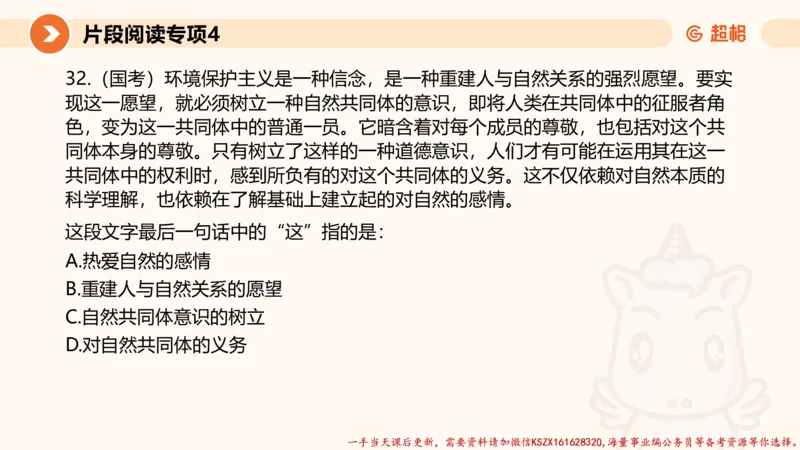 片段阅读专项4

超格

32.（国考）环境保护主义是一种信念，是一种重建人与自然关系的强烈愿望。要实现这一愿望，就必须树立一种自然共同体的意识，即将人类在共同体中的征服者角色，变为这一共同体中的普通一员。它暗含着对每个成员的尊敬，也包括对这个共同体本身的尊敬。只有树立了这样的一种道德意识，人们才有可能在运用其在这一共同体中的权利时，感到所负有的对这个共同体的义务。这不仅依赖对自然本质的科学理解，也依赖在了解基础上建立起的对自然的感情。

这段文字最后一句话中的“这”指的是：
A.热爱自然的感情
B.重建人与自然关系的愿望
C.自然共同体意识的树立
D.对自然共同体的义务

一手当天课后更新，需要资料请加微信KSZX161628320，海量事业编公务员等备考资源等你选择。